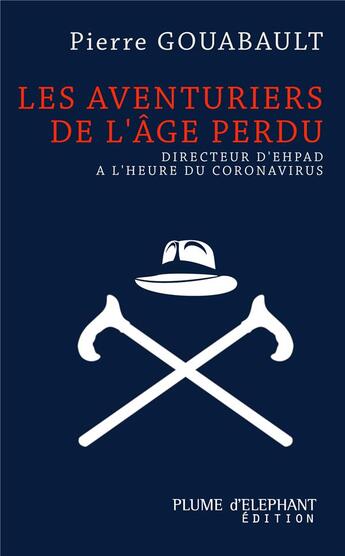 Pierre GOUABAULT

LES AVENTURIERS DE L'ÂGE PERDU

DIRECTEUR D'EHPAD A L'HEURE DU CORONAVIRUS

PLUME d'ELEPHANT ÉDITION